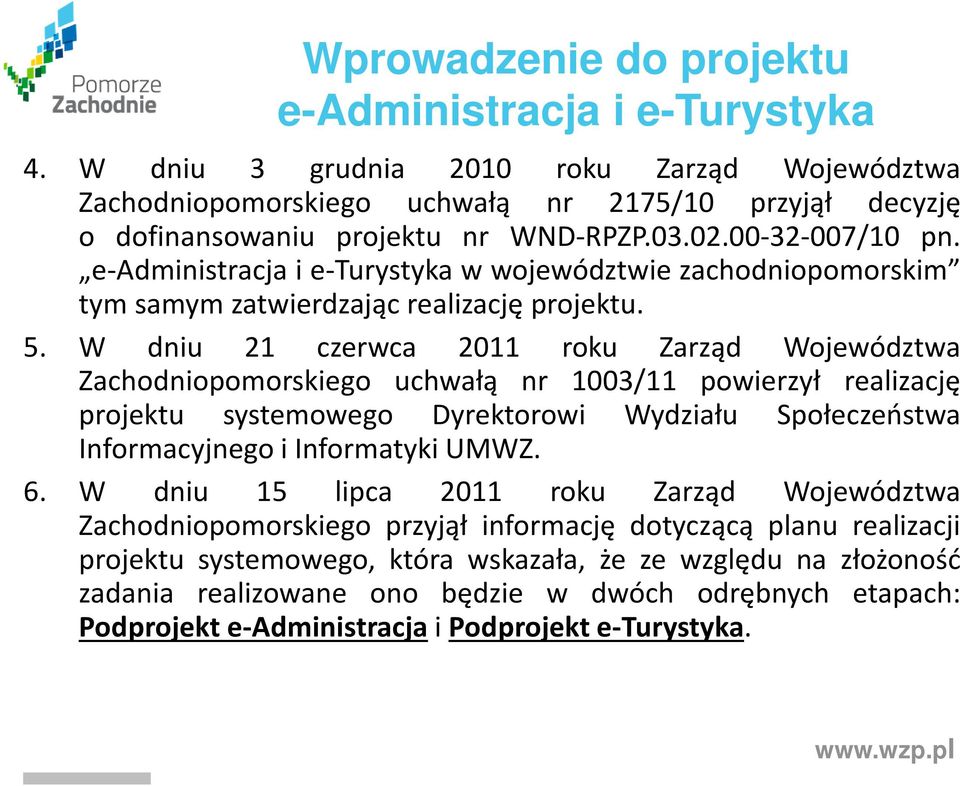 Pomorze Zachodnie

Wprowadzenie do projektu e-Administracja i e-Turystyka

4. W dniu 3 grudnia 2010 roku Zarząd Województwa Zachodniopomorskiego uchwałą nr 2175/10 przyjął decyzję o dofinansowaniu projektu nr WND-RPZP.03.02.00-32-007/10 pn. „e-Administracja i e-Turystyka w województwie zachodniopomorskim” tym samym zatwierdzając realizację projektu.

5. W dniu 21 czerwca 2011 roku Zarząd Województwa Zachodniopomorskiego uchwałą nr 1003/11 powierzył realizację projektu systemowego Dyrektorowi Wydziału Społeczeństwa Informacyjnego i Informatyki UMWZ.

6. W dniu 15 lipca 2011 roku Zarząd Województwa Zachodniopomorskiego przyjął informację dotyczącą planu realizacji projektu systemowego, która wskazała, że ze względu na złożoność zadania realizowane ono będzie w dwóch odrębnych etapach: Podprojekt e-Administracja i Podprojekt e-Turystyka.

www.wzp.pl